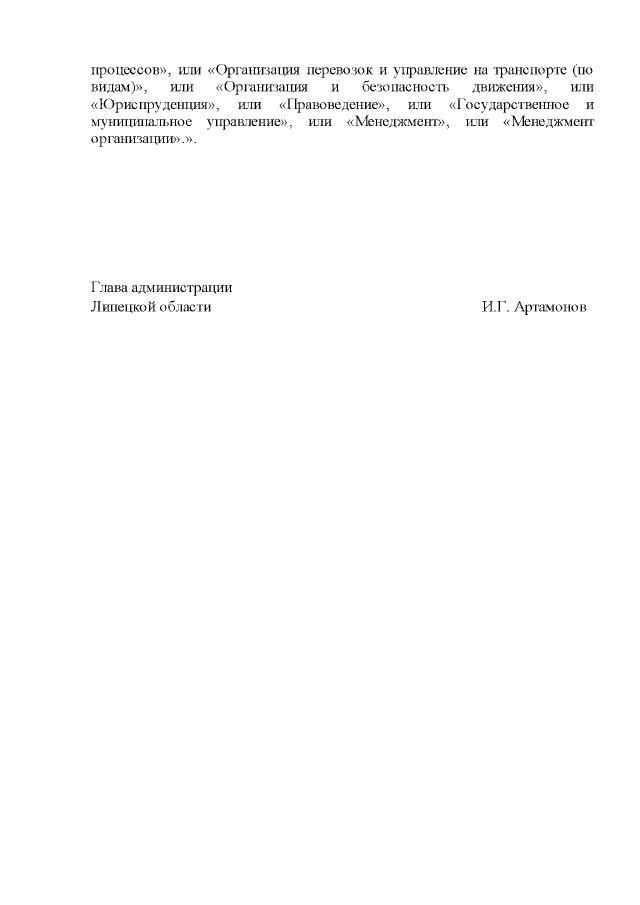 процессов», или «Организация перевозок и управление на транспорте (по видам)», или «Организация и безопасность движения», или «Юриспруденция», или «Правоведение», или «Государственное и муниципальное управление», или «Менеджмент», или «Менеджмент организации».».

Глава администрации
Липецкой области И.Г. Артамонов